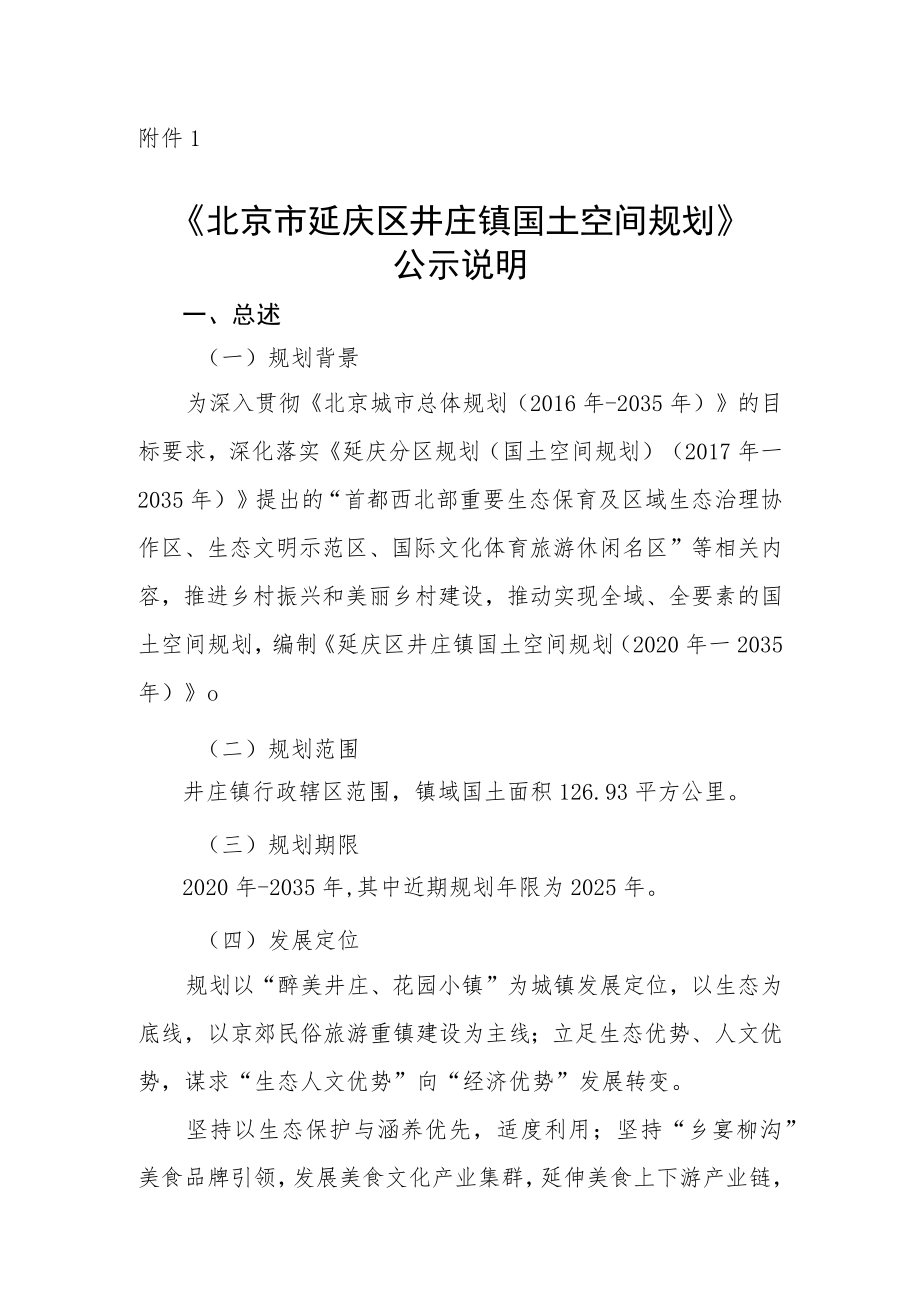 附件 1

《北京市延庆区井庄镇国土空间规划》
公示说明

一、总述

（一）规划背景

为深入贯彻《北京城市总体规划（2016 年-2035 年）》的目标要求，深化落实《延庆分区规划（国土空间规划）（2017 年一2035 年）》提出的“首都西北部重要生态保育及区域生态治理协作区、生态文明示范区、国际文化体育旅游休闲名区”等相关内容，推进乡村振兴和美丽乡村建设，推动实现全域、全要素的国土空间规划，编制《延庆区井庄镇国土空间规划（2020 年一 2035 年）》o

（二）规划范围

井庄镇行政辖区范围，镇域国土面积 126.93 平方公里。

（三）规划期限

2020 年-2035 年，其中近期规划年限为 2025 年。

（四）发展定位

规划以“醉美井庄、花园小镇”为城镇发展定位，以生态为底线，以京郊民俗旅游重镇建设为主线；立足生态优势、人文优势，谋求“生态人文优势”向“经济优势”发展转变。

坚持以生态保护与涵养优先，适度利用；坚持“乡宴柳沟”美食品牌引领，发展美食文化产业集群，延伸美食上下游产业链，